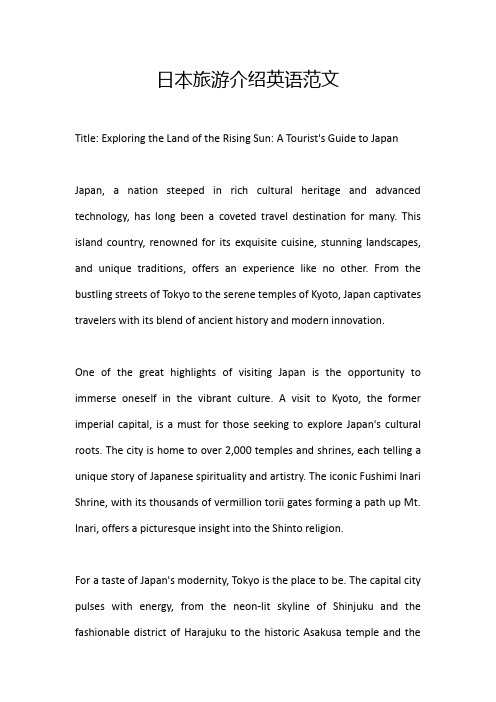 日本旅游介绍英语范文

Title: Exploring the Land of the Rising Sun: A Tourist's Guide to Japan

Japan, a nation steeped in rich cultural heritage and advanced technology, has long been a coveted travel destination for many. This island country, renowned for its exquisite cuisine, stunning landscapes, and unique traditions, offers an experience like no other. From the bustling streets of Tokyo to the serene temples of Kyoto, Japan captivates travelers with its blend of ancient history and modern innovation.

One of the great highlights of visiting Japan is the opportunity to immerse oneself in the vibrant culture. A visit to Kyoto, the former imperial capital, is a must for those seeking to explore Japan's cultural roots. The city is home to over 2,000 temples and shrines, each telling a unique story of Japanese spirituality and artistry. The iconic Fushimi Inari Shrine, with its thousands of vermillion torii gates forming a path up Mt. Inari, offers a picturesque insight into the Shinto religion.

For a taste of Japan's modernity, Tokyo is the place to be. The capital city pulses with energy, from the neon-lit skyline of Shinjuku and the fashionable district of Harajuku to the historic Asakusa temple and the